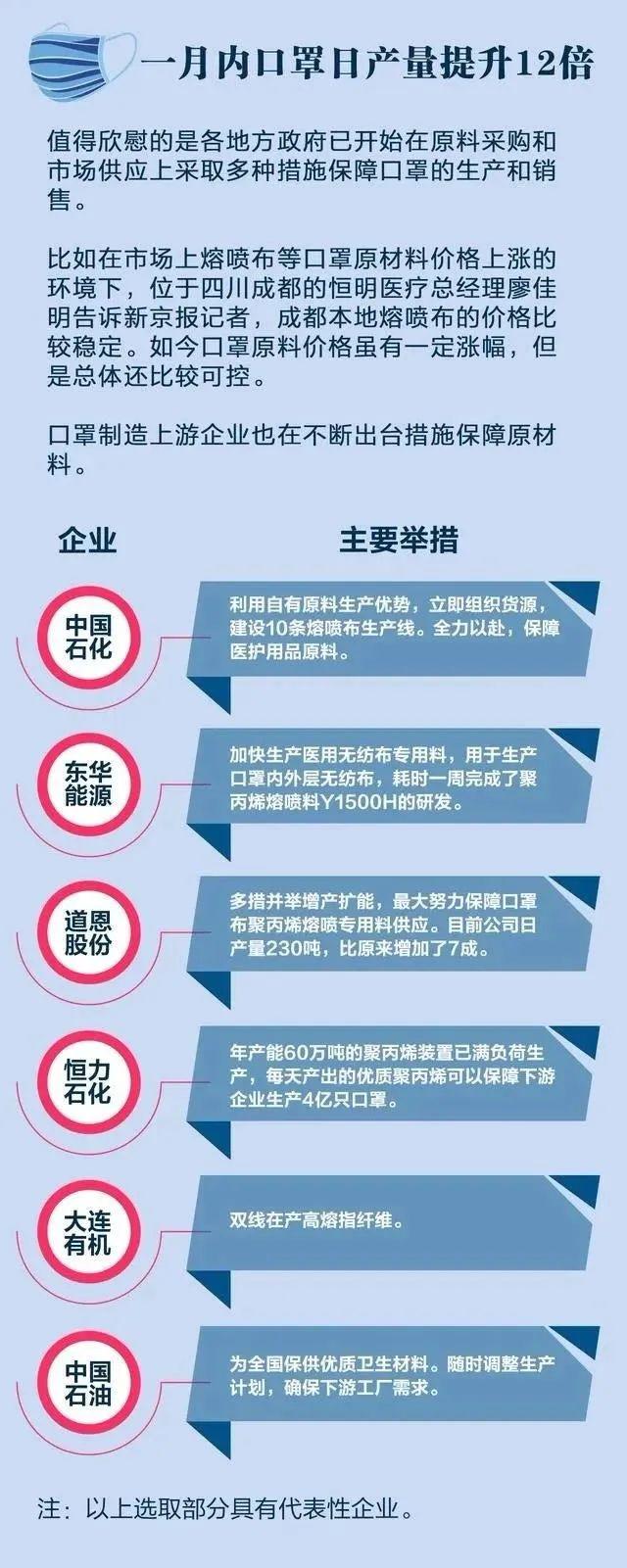 一月内口罩日产量提升12倍

值得欣慰的是各地方政府已开始在原料采购和市场供应上采取多种措施保障口罩的生产和销售。

比如在市场上熔喷布等口罩原材料价格上涨的环境下，位于四川成都的恒明医疗总经理廖佳明告诉新京报记者，成都本地熔喷布的价格比较稳定。如今口罩原料价格虽有一定涨幅，但是总体还比较可控。

口罩制造上游企业也在不断出台措施保障原材料。

| 企业 | 主要举措 |
|---|---|
| 中国石化 | 利用自有原料生产优势，立即组织货源，建设10条熔喷布生产线。全力以赴，保障医护用品原料。 |
| 东华能源 | 加快生产医用无纺布专用料，用于生产口罩内外层无纺布，耗时一周完成了聚丙烯熔喷料Y1500H的研发。 |
| 道恩股份 | 多措并举增产扩能，最大努力保障口罩布聚丙烯熔喷专用料供应。目前公司日产量230吨，比原来增加了7成。 |
| 恒力石化 | 年产能60万吨的聚丙烯装置已满负荷生产，每天产出的优质聚丙烯可以保障下游企业生产4亿只口罩。 |
| 大连有机 | 双线在产高熔指纤维。 |
| 中国石油 | 为全国保供优质卫生材料。随时调整生产计划，确保下游工厂需求。 |

注：以上选取部分具有代表性企业。